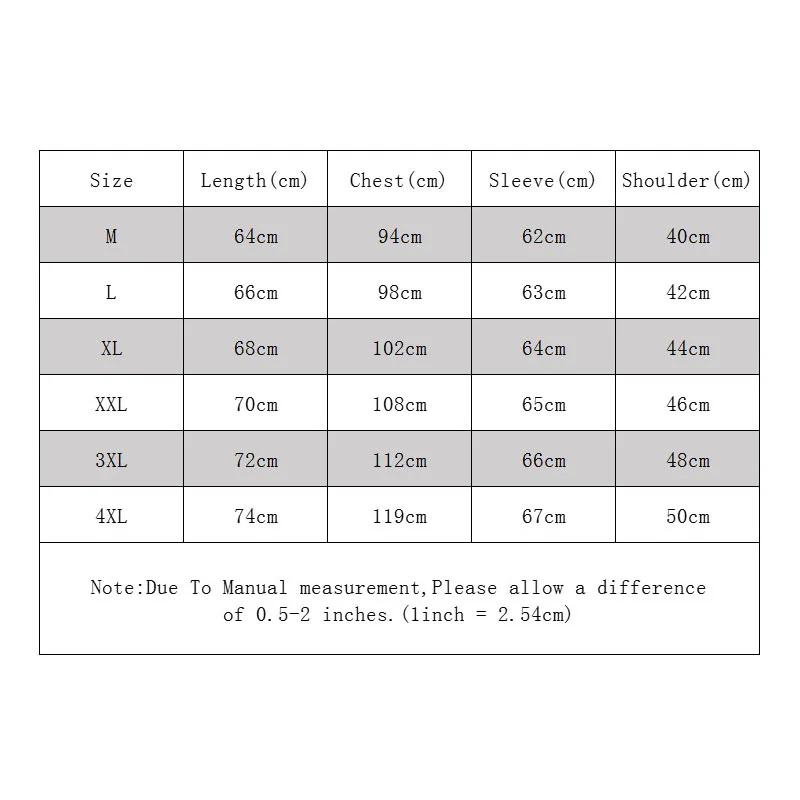 | Size | Length(cm) | Chest(cm) | Sleeve(cm) | Shoulder(cm) |
|---|---|---|---|---|
| M | 64cm | 94cm | 62cm | 40cm |
| L | 66cm | 98cm | 63cm | 42cm |
| XL | 68cm | 102cm | 64cm | 44cm |
| XXL | 70cm | 108cm | 65cm | 46cm |
| 3XL | 72cm | 112cm | 66cm | 48cm |
| 4XL | 74cm | 119cm | 67cm | 50cm |

Note:Due To Manual measurement,Please allow a difference of 0.5-2 inches.(1inch = 2.54cm)